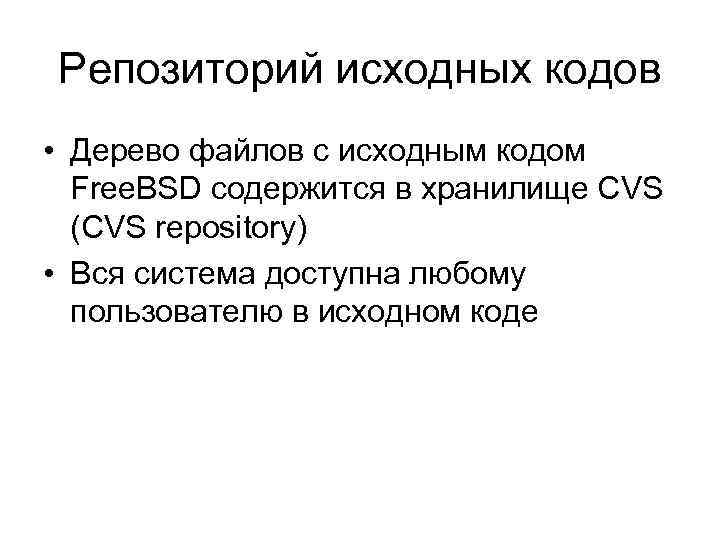 Репозиторий исходных кодов

• Дерево файлов с исходным кодом FreeBSD содержится в хранилище CVS (CVS repository)
• Вся система доступна любому пользователю в исходном коде